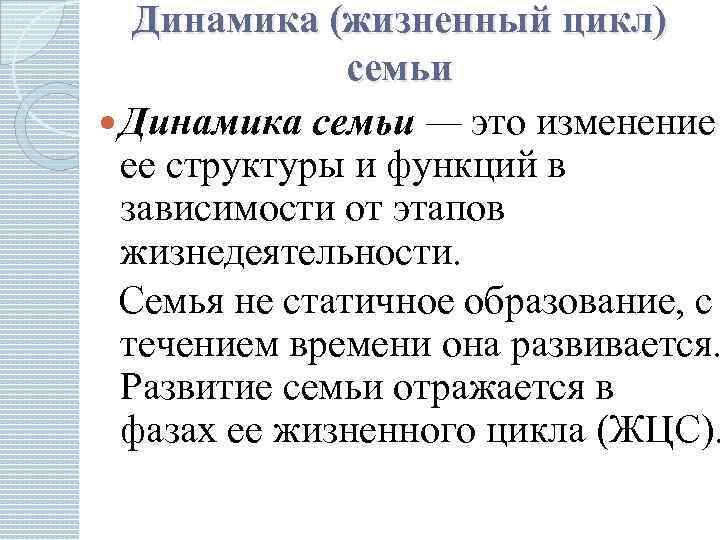 Динамика (жизненный цикл) семьи

Динамика семьи — это изменение ее структуры и функций в зависимости от этапов жизнедеятельности.

Семья не статичное образование, с течением времени она развивается. Развитие семьи отражается в фазах ее жизненного цикла (ЖЦС).